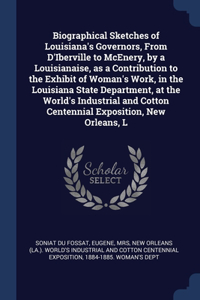 Biographical Sketches of Louisiana's Governors, From D'Iberville to McEnery, by a Louisianaise, as a Contribution to the Exhibit of Woman's Work, in the Louisiana State Department, at the World's Industrial and Cotton Centennial Exposition, New Orleans, L

Scholar SELECT

SONIAT DU FOSSAT, EUGENE, MRS, NEW ORLEANS (LA.). WORLD'S INDUSTRIAL AND COTTON CENTENNIAL EXPOSITION, 1884-1885. WOMAN'S DEPT